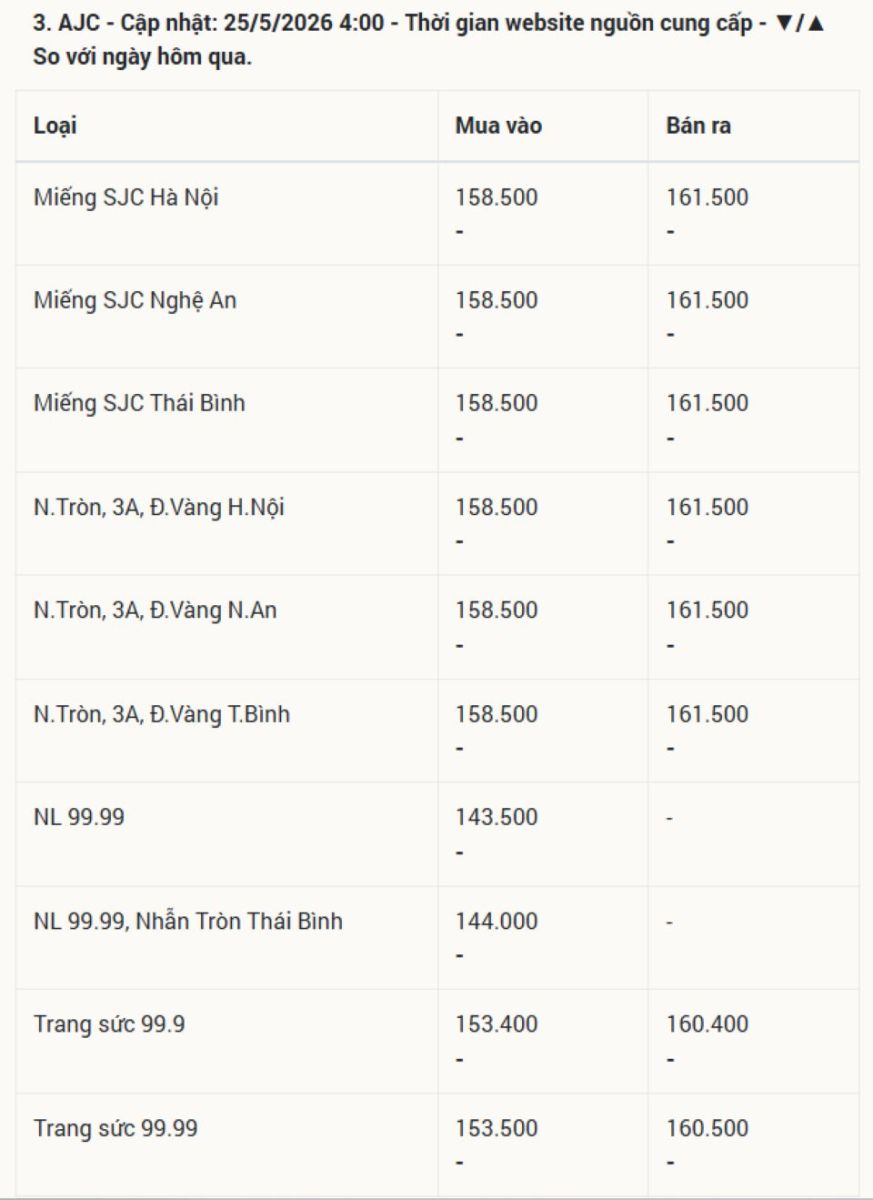 3. AJC - Cập nhật: 25/5/2026 4:00 - Thời gian website nguồn cung cấp - ▼/▲ So với ngày hôm qua.

| Loại | Mua vào | Bán ra |
|---|---|---|
| Miếng SJC Hà Nội | 158.500 - | 161.500 - |
| Miếng SJC Nghệ An | 158.500 - | 161.500 - |
| Miếng SJC Thái Bình | 158.500 - | 161.500 - |
| N.Tròn, 3A, Đ.Vàng H.Nội | 158.500 - | 161.500 - |
| N.Tròn, 3A, Đ.Vàng N.An | 158.500 - | 161.500 - |
| N.Tròn, 3A, Đ.Vàng T.Bình | 158.500 - | 161.500 - |
| NL 99.99 | 143.500 - | - |
| NL 99.99, Nhẫn Tròn Thái Bình | 144.000 - | - |
| Trang sức 99.9 | 153.400 - | 160.400 - |
| Trang sức 99.99 | 153.500 - | 160.500 - |